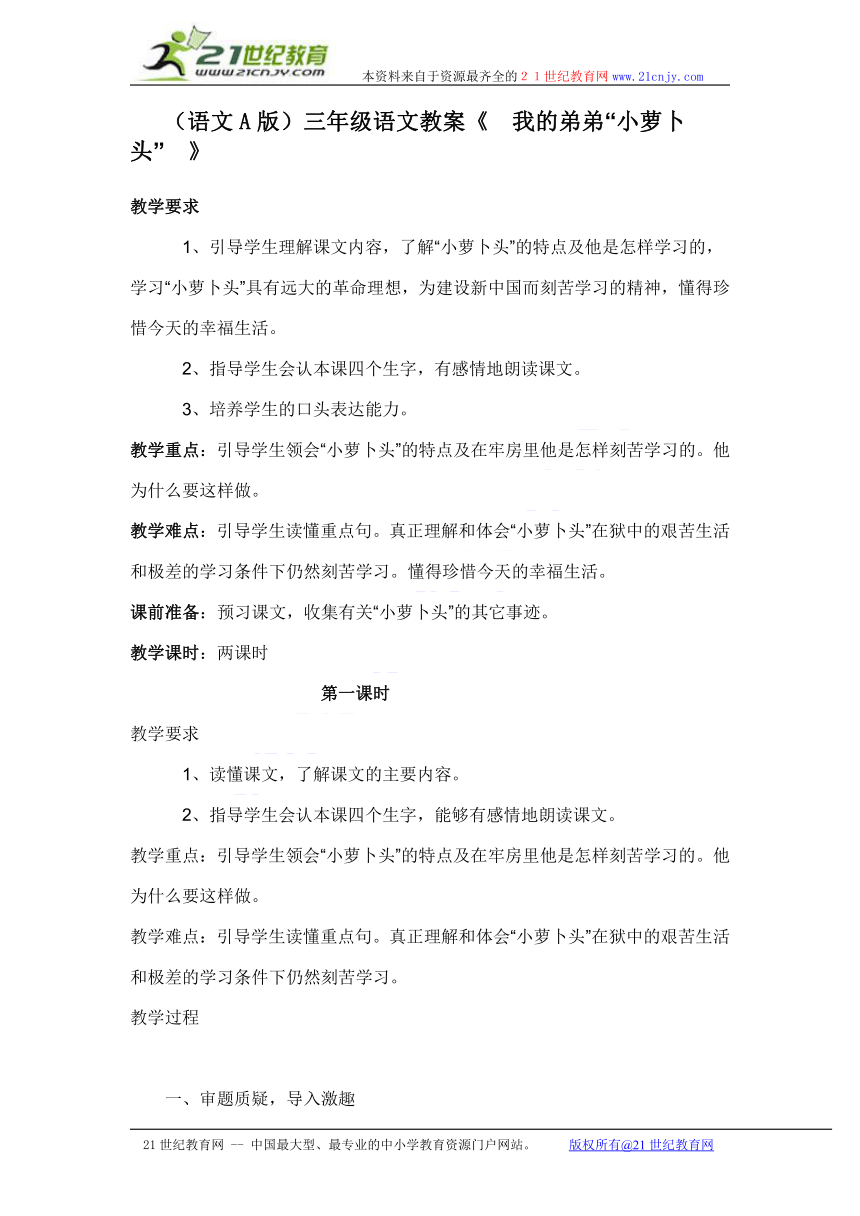 21世纪教育
www.21cnjy.com
本资料来自于资源最齐全的２１世纪教育网www.21cnjy.com

（语文Ａ版）三年级语文教案《　我的弟弟“小萝卜头”　》

教学要求

1、引导学生理解课文内容，了解“小萝卜头”的特点及他是怎样学习的，学习“小萝卜头”具有远大的革命理想，为建设新中国而刻苦学习的精神，懂得珍惜今天的幸福生活。

2、指导学生会认本课四个生字，有感情地朗读课文。

3、培养学生的口头表达能力。

教学重点：引导学生领会“小萝卜头”的特点及在牢房里他是怎样刻苦学习的。他为什么要这样做。

教学难点：引导学生读懂重点句。真正理解和体会“小萝卜头”在狱中的艰苦生活和极差的学习条件下仍然刻苦学习。懂得珍惜今天的幸福生活。

课前准备：预习课文，收集有关“小萝卜头”的其它事迹。

教学课时：两课时

第一课时

教学要求

1、读懂课文，了解课文的主要内容。

2、指导学生会认本课四个生字，能够有感情地朗读课文。

教学重点：引导学生领会“小萝卜头”的特点及在牢房里他是怎样刻苦学习的。他为什么要这样做。

教学难点：引导学生读懂重点句。真正理解和体会“小萝卜头”在狱中的艰苦生活和极差的学习条件下仍然刻苦学习。

教学过程

一、审题质疑，导入激趣

21世纪教育网 -- 中国最大型、最专业的中小学教育资源门户网站。　版权所有@21世纪教育网